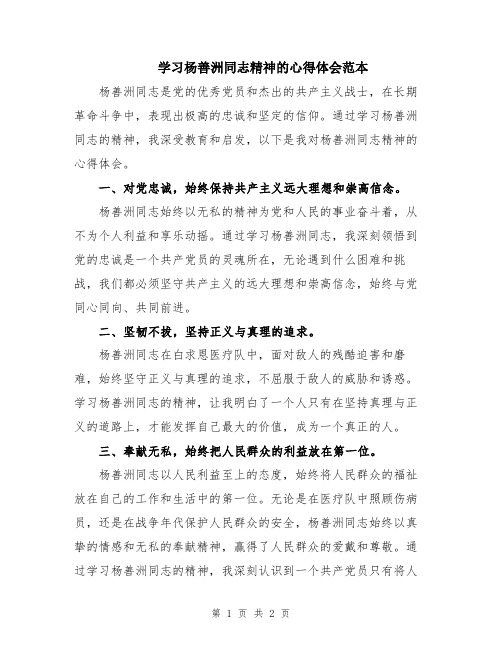 学习杨善洲同志精神的心得体会范本

杨善洲同志是党的优秀党员和杰出的共产主义战士，在长期革命斗争中，表现出极高的忠诚和坚定的信仰。通过学习杨善洲同志的精神，我深受教育和启发，以下是我对杨善洲同志精神的心得体会。

一、对党忠诚，始终保持共产主义远大理想和崇高信念。

杨善洲同志始终以无私的精神为党和人民的事业奋斗着，从不为个人利益和享乐动摇。通过学习杨善洲同志，我深刻领悟到党的忠诚是一个共产党员的灵魂所在，无论遇到什么困难和挑战，我们都必须坚守共产主义的远大理想和崇高信念，始终与党同心同向、共同前进。

二、坚韧不拔，坚持正义与真理的追求。

杨善洲同志在白求恩医疗队中，面对敌人的残酷迫害和磨难，始终坚守正义与真理的追求，不屈服于敌人的威胁和诱惑。学习杨善洲同志的精神，让我明白了一个人只有在坚持真理与正义的道路上，才能发挥自己最大的价值，成为一个真正的人。

三、奉献无私，始终把人民群众的利益放在第一位。

杨善洲同志以人民利益至上的态度，始终将人民群众的福祉放在自己的工作和生活中的第一位。无论是在医疗队中照顾伤病员，还是在战争年代保护人民群众的安全，杨善洲同志始终以真挚的情感和无私的奉献精神，赢得了人民群众的爱戴和尊敬。通过学习杨善洲同志的精神，我深刻认识到一个共产党员只有将人

第 1 页 共 2 页